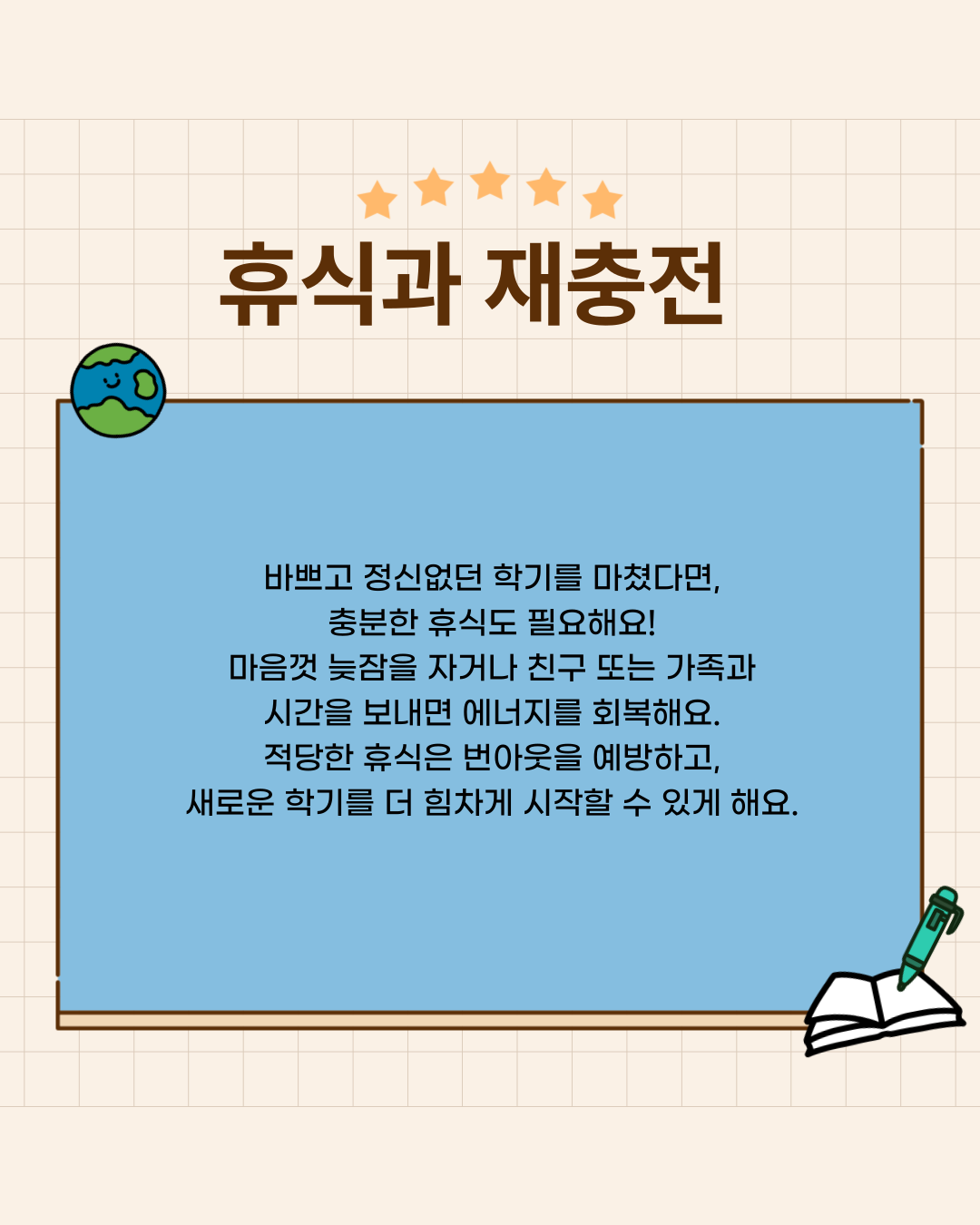 휴식과 재충전

바쁘고 정신없던 학기를 마쳤다면,
충분한 휴식도 필요해요!
마음껏 늦잠을 자거나 친구 또는 가족과
시간을 보내면 에너지를 회복해요.
적당한 휴식은 번아웃을 예방하고,
새로운 학기를 더 힘차게 시작할 수 있게 해요.